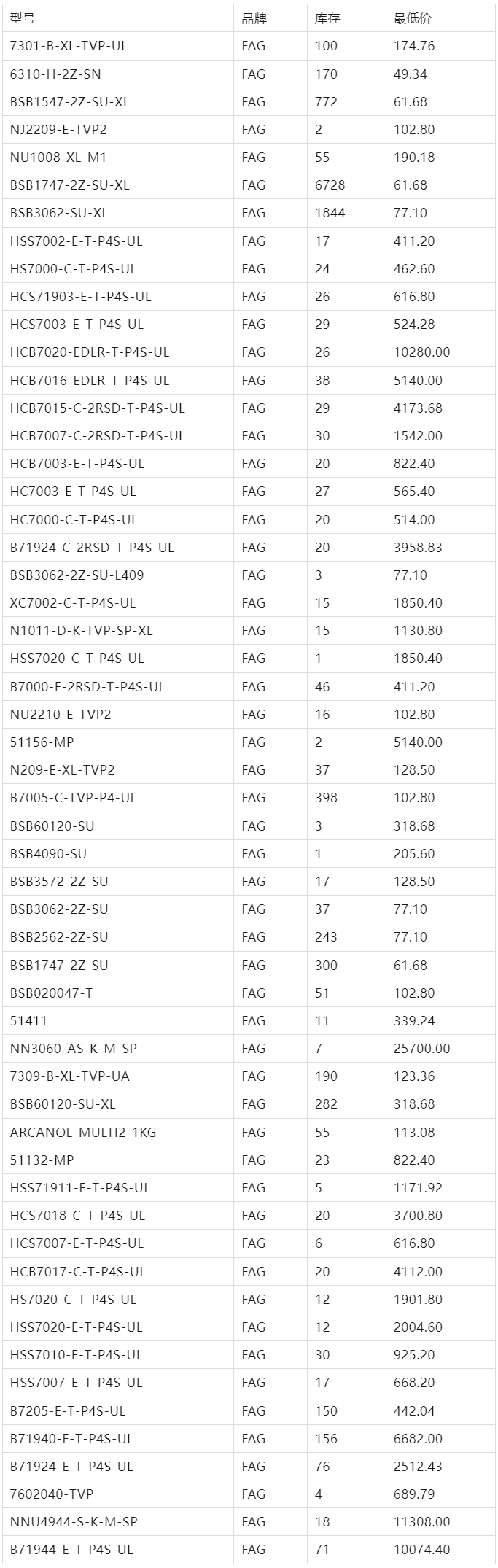 | 型号 | 品牌 | 库存 | 最低价 |
|---|---|---|---|
| 7301-B-XL-TVP-UL | FAG | 100 | 174.76 |
| 6310-H-2Z-SN | FAG | 170 | 49.34 |
| BSB1547-2Z-SU-XL | FAG | 772 | 61.68 |
| NJ2209-E-TVP2 | FAG | 2 | 102.80 |
| NU1008-XL-M1 | FAG | 55 | 190.18 |
| BSB1747-2Z-SU-XL | FAG | 6728 | 61.68 |
| BSB3062-SU-XL | FAG | 1844 | 77.10 |
| HSS7002-E-T-P4S-UL | FAG | 17 | 411.20 |
| HS7000-C-T-P4S-UL | FAG | 24 | 462.60 |
| HCS71903-E-T-P4S-UL | FAG | 26 | 616.80 |
| HCS7003-E-T-P4S-UL | FAG | 29 | 524.28 |
| HCB7020-EDLR-T-P4S-UL | FAG | 26 | 10280.00 |
| HCB7016-EDLR-T-P4S-UL | FAG | 38 | 5140.00 |
| HCB7015-C-2RSD-T-P4S-UL | FAG | 29 | 4173.68 |
| HCB7007-C-2RSD-T-P4S-UL | FAG | 30 | 1542.00 |
| HCB7003-E-T-P4S-UL | FAG | 20 | 822.40 |
| HC7003-E-T-P4S-UL | FAG | 27 | 565.40 |
| HC7000-C-T-P4S-UL | FAG | 20 | 514.00 |
| B71924-C-2RSD-T-P4S-UL | FAG | 20 | 3958.83 |
| BSB3062-2Z-SU-L409 | FAG | 3 | 77.10 |
| XC7002-C-T-P4S-UL | FAG | 15 | 1850.40 |
| N1011-D-K-TVP-SP-XL | FAG | 15 | 1130.80 |
| HSS7020-C-T-P4S-UL | FAG | 1 | 1850.40 |
| B7000-E-2RSD-T-P4S-UL | FAG | 46 | 411.20 |
| NU2210-E-TVP2 | FAG | 16 | 102.80 |
| 51156-MP | FAG | 2 | 5140.00 |
| N209-E-XL-TVP2 | FAG | 37 | 128.50 |
| B7005-C-TVP-P4-UL | FAG | 398 | 102.80 |
| BSB60120-SU | FAG | 3 | 318.68 |
| BSB4090-SU | FAG | 1 | 205.60 |
| BSB3572-2Z-SU | FAG | 17 | 128.50 |
| BSB3062-2Z-SU | FAG | 37 | 77.10 |
| BSB2562-2Z-SU | FAG | 243 | 77.10 |
| BSB1747-2Z-SU | FAG | 300 | 61.68 |
| BSB020047-T | FAG | 51 | 102.80 |
| 51411 | FAG | 11 | 339.24 |
| NN3060-AS-K-M-SP | FAG | 7 | 25700.00 |
| 7309-B-XL-TVP-UA | FAG | 190 | 123.36 |
| BSB60120-SU-XL | FAG | 282 | 318.68 |
| ARCANOL-MULTI2-1KG | FAG | 55 | 113.08 |
| 51132-MP | FAG | 23 | 822.40 |
| HSS71911-E-T-P4S-UL | FAG | 5 | 1171.92 |
| HCS7018-C-T-P4S-UL | FAG | 20 | 3700.80 |
| HCS7007-E-T-P4S-UL | FAG | 6 | 616.80 |
| HCB7017-C-T-P4S-UL | FAG | 20 | 4112.00 |
| HS7020-C-T-P4S-UL | FAG | 12 | 1901.80 |
| HSS7020-E-T-P4S-UL | FAG | 12 | 2004.60 |
| HSS7010-E-T-P4S-UL | FAG | 30 | 925.20 |
| HSS7007-E-T-P4S-UL | FAG | 17 | 668.20 |
| B7205-E-T-P4S-UL | FAG | 150 | 442.04 |
| B71940-E-T-P4S-UL | FAG | 156 | 6682.00 |
| B71924-E-T-P4S-UL | FAG | 76 | 2512.43 |
| 7602040-TVP | FAG | 4 | 689.79 |
| NNU4944-S-K-M-SP | FAG | 18 | 11308.00 |
| B71944-E-T-P4S-UL | FAG | 71 | 10074.40 |